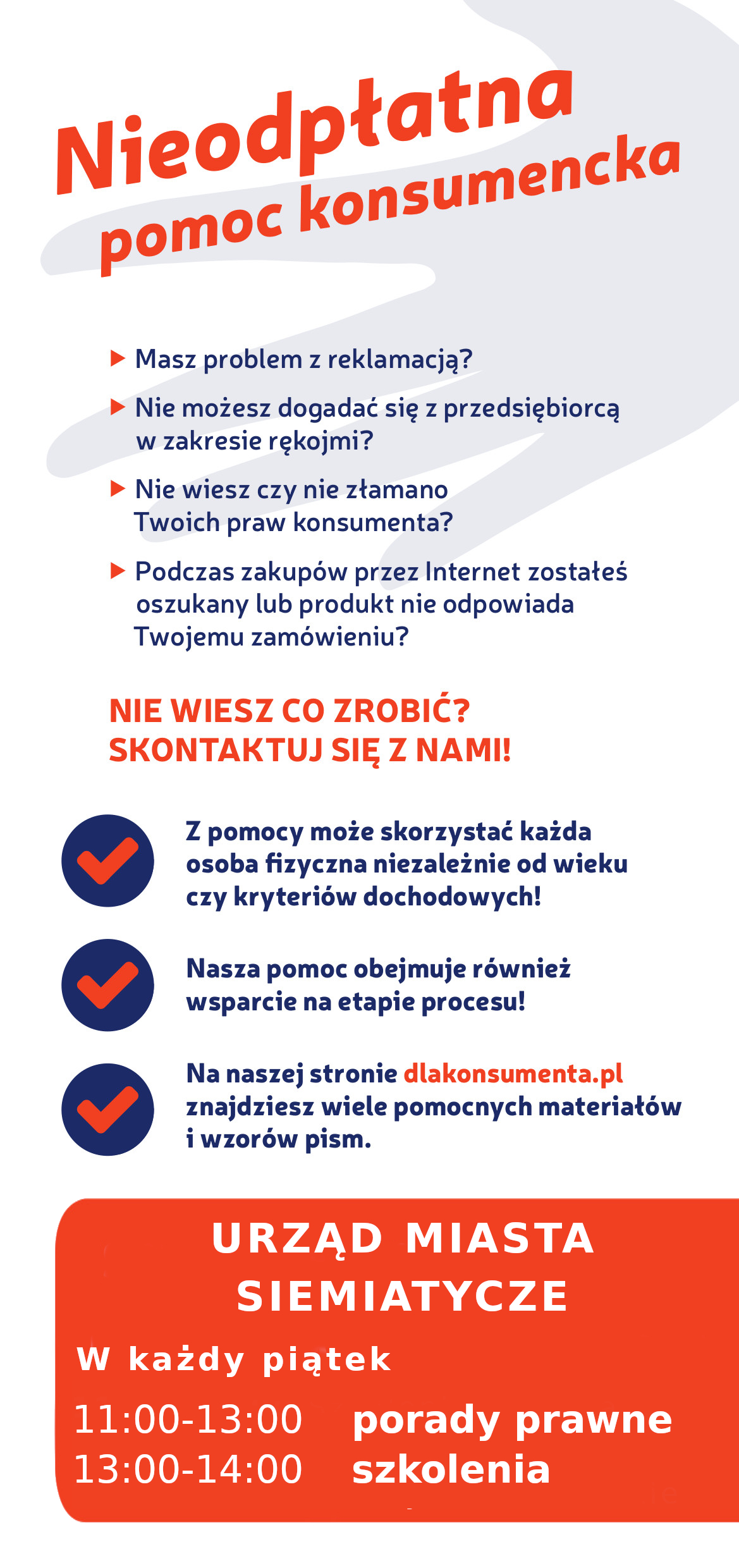 Nieodpłatna
pomoc konsumencka

Masz problem z reklamacją?

Nie możesz dogadać się z przedsiębiorcą w zakresie rękojmi?

Nie wiesz czy nie złamano Twoich praw konsumenta?

Podczas zakupów przez Internet zostałeś oszukany lub produkt nie odpowiada Twojemu zamówieniu?

NIE WIESZ CO ZROBIĆ?
SKONTAKTUJ SIĘ Z NAMI!

Z pomocy może skorzystać każda osoba fizyczna niezależnie od wieku czy kryteriów dochodowych!

Nasza pomoc obejmuje również wsparcie na etapie procesu!

Na naszej stronie dlakonsumenta.pl znajdziesz wiele pomocnych materiałów i wzorów pism.

URZĄD MIASTA
SIEMIATYCZE

W każdy piątek

11:00-13:00 porady prawne
13:00-14:00 szkolenia